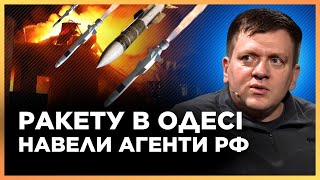 РАКЕТУ В ОДЕСІ
НАВЕЛИ АГЕНТИ РФ